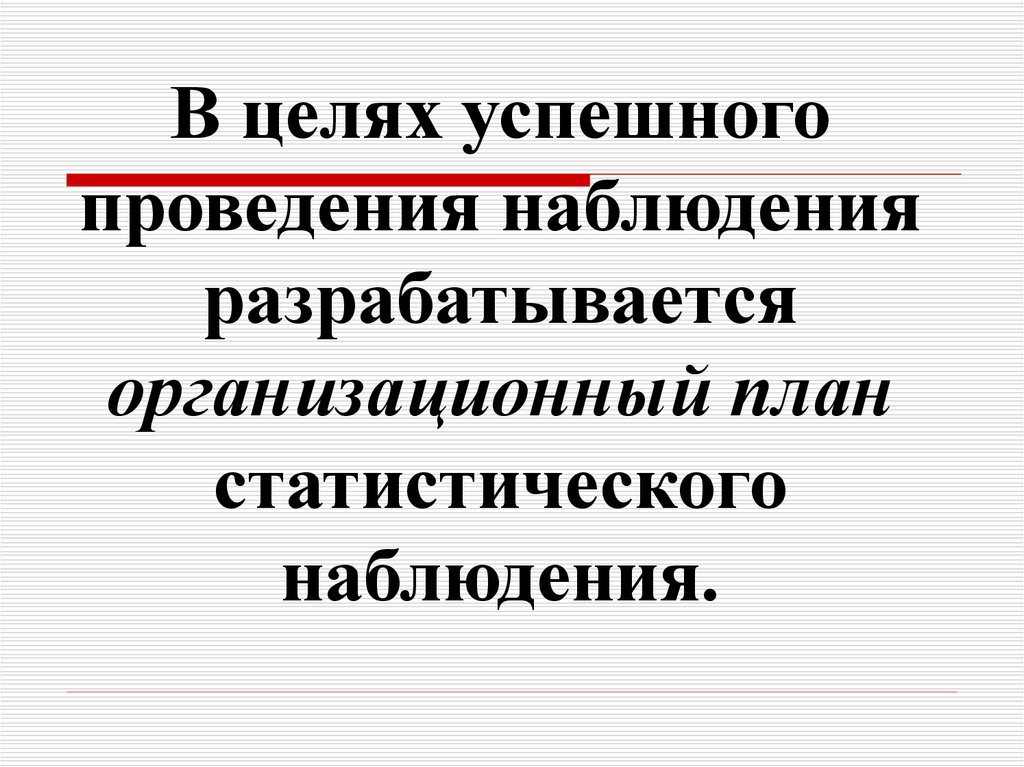 В целях успешного проведения наблюдения разрабатывается организационный план статистического наблюдения.